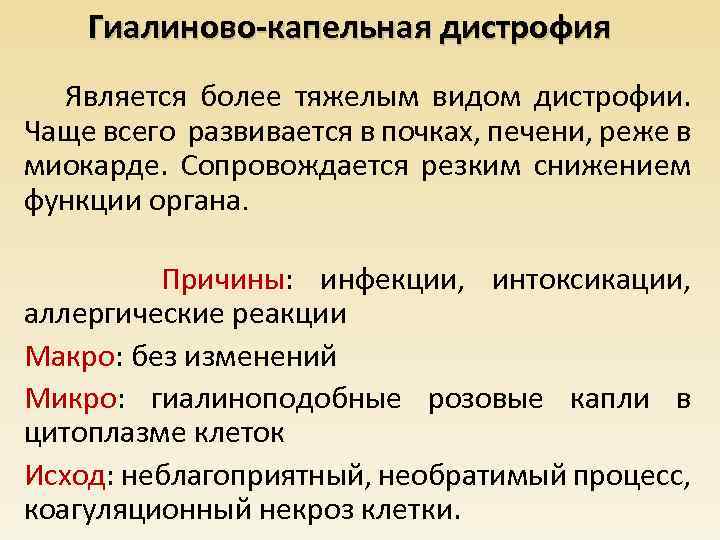 Гиалиново-капельная дистрофия

Является более тяжелым видом дистрофии. Чаще всего развивается в почках, печени, реже в миокарде. Сопровождается резким снижением функции органа.

Причины: инфекции, интоксикации, аллергические реакции

Макро: без изменений

Микро: гиалиноподобные розовые капли в цитоплазме клеток

Исход: неблагоприятный, необратимый процесс, коагуляционный некроз клетки.